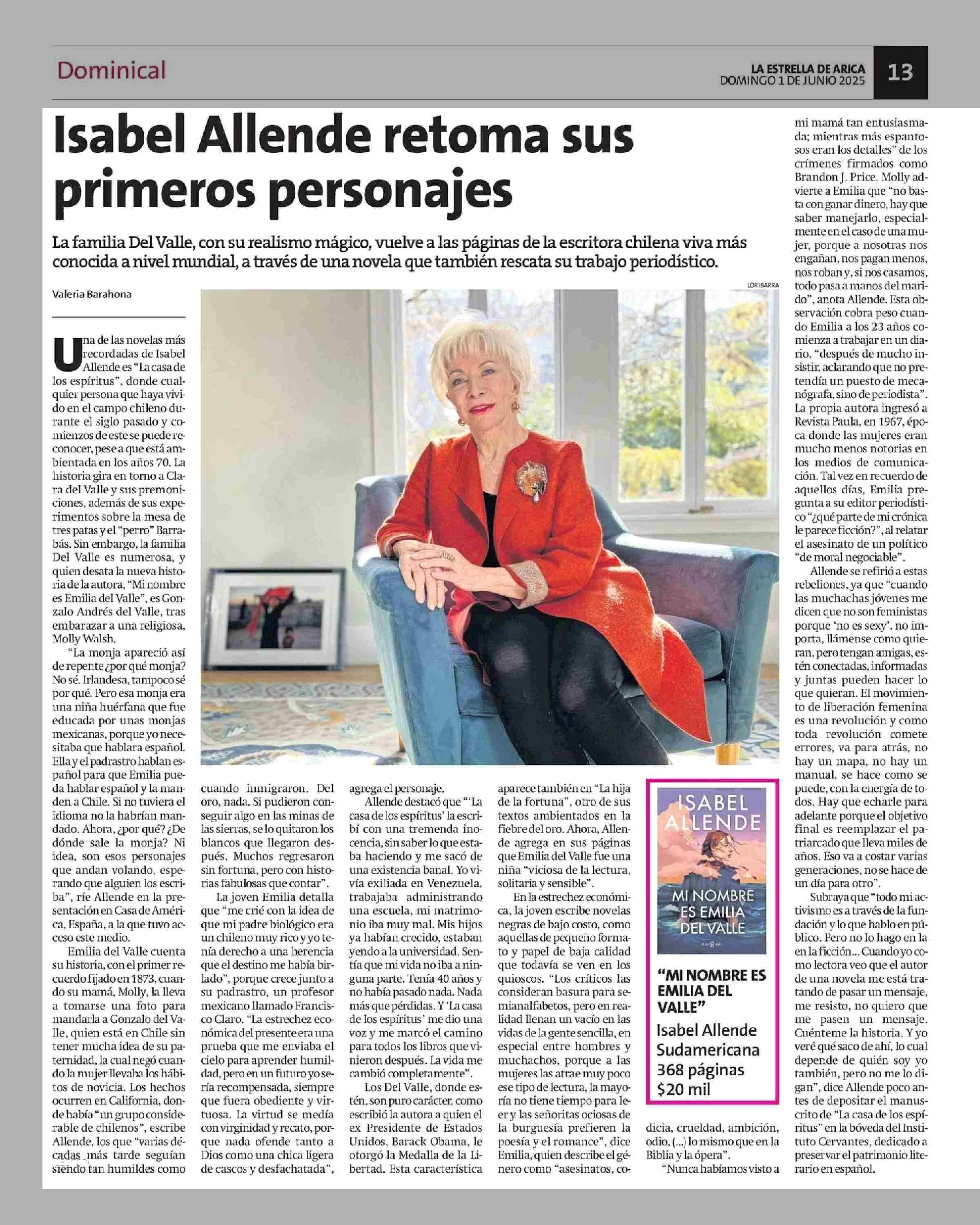 Dominical

LA ESTRELLA DE ARICA
DOMINGO 1 DE JUNIO 2025

13

Isabel Allende retoma sus primeros personajes

La familia Del Valle, con su realismo mágico, vuelve a las páginas de la escritora chilena viva más conocida a nivel mundial, a través de una novela que también rescata su trabajo periodístico.

Valeria Barahona

LORI BARRA

Una de las novelas más recordadas de Isabel Allende es "La casa de los espíritus", donde cualquier persona que haya vivido en el campo chileno durante el siglo pasado y comienzos de este se puede reconocer, pese a que está ambientada en los años 70. La historia gira en torno a Clara del Valle y sus premoniciones, además de sus experimentos sobre la mesa de tres patas y el "perro" Barrabás. Sin embargo, la familia Del Valle es numerosa, y quien desata la nueva historia de la autora, "Mi nombre es Emilia del Valle", es Gonzalo Andrés del Valle, tras embarazar a una religiosa, Molly Walsh.

"La monja apareció así de repente ¿por qué monja? No sé. Irlandesa, tampoco sé por qué. Pero esa monja era una niña huérfana que fue educada por unas monjas mexicanas, porque yo necesitaba que hablara español. Ella y el padrastro hablan español para que Emilia pueda hablar español y la manden a Chile. Si no tuviera el idioma no la habrían mandado. Ahora, ¿por qué? ¿De dónde sale la monja? Ni idea, son esos personajes que andan volando, esperando que alguien los escriba", ríe Allende en la presentación en Casa de América, España, a la que tuvo acceso este medio.

Emilia del Valle cuenta su historia, con el primer recuerdo fijado en 1873, cuando su mamá, Molly, la lleva a tomarse una foto para mandarla a Gonzalo del Valle, quien está en Chile sin tener mucha idea de su paternidad, la cual negó cuando la mujer llevaba los hábitos de novicia. Los hechos ocurren en California, donde había "un grupo considerable de chilenos", escribe Allende, los que "varias décadas más tarde seguían siendo tan humildes como cuando inmigraron. Del oro, nada. Si pudieron conseguir algo en las minas de las sierras, se lo quitaron los blancos que llegaron después. Muchos regresaron sin fortuna, pero con historias fabulosas que contar".

La joven Emilia detalla que "me crié con la idea de que mi padre biológico era un chileno muy rico y yo tenía derecho a una herencia que el destino me había birlado", porque crece junto a su padrastro, un profesor mexicano llamado Francisco Claro. "La estrechez económica del presente era una prueba que me enviaba el cielo para aprender humildad, pero en un futuro yo sería recompensada, siempre que fuera obediente y virtuosa. La virtud se medía con virginidad y recato, porque nada ofende tanto a Dios como una chica ligera de cascos y desfachatada", agrega el personaje.

Allende destacó que "'La casa de los espíritus' la escribí con una tremenda inocencia, sin saber lo que estaba haciendo y me sacó de una existencia banal. Yo vivía exiliada en Venezuela, trabajaba administrando una escuela, mi matrimonio iba muy mal. Mis hijos ya habían crecido, estaban yendo a la universidad. Sentía que mi vida no iba a ninguna parte. Tenía 40 años y no había pasado nada. Nada más que pérdidas. Y 'La casa de los espíritus' me dio una voz y me marcó el camino para todos los libros que vinieron después. La vida me cambió completamente".

Los Del Valle, donde estén, son puro carácter, como escribió la autora a quien el ex Presidente de Estados Unidos, Barack Obama, le otorgó la Medalla de la Libertad. Esta característica aparece también en "La hija de la fortuna", otro de sus textos ambientados en la fiebre del oro. Ahora, Allende agrega en sus páginas que Emilia del Valle fue una niña "viciosa de la lectura, solitaria y sensible".

En la estrechez económica, la joven escribe novelas negras de bajo costo, como aquellas de pequeño formato y papel de baja calidad que todavía se ven en los quioscos. "Los críticos las consideran basura para semianalfabetos, pero en realidad llenan un vacío en las vidas de la gente sencilla, en especial entre hombres y muchachos, porque a las mujeres las atrae muy poco ese tipo de lectura, la mayoría no tiene tiempo para leer y las señoritas ociosas de la burguesía prefieren la poesía y el romance", dice Emilia, quien describe el género como "asesinatos, codicia, crueldad, ambición, odio, (...) lo mismo que en la Biblia y la ópera".

"Nunca habíamos visto a mi mamá tan entusiasmada; mientras más espantosos eran los detalles" de los crímenes firmados como Brandon J. Price. Molly advierte a Emilia que "no basta con ganar dinero, hay que saber manejarlo, especialmente en el caso de una mujer, porque a nosotras nos engañan, nos pagan menos, nos roban y, si nos casamos, todo pasa a manos del marido", anota Allende. Esta observación cobra peso cuando Emilia a los 23 años comienza a trabajar en un diario, "después de mucho insistir, aclarando que no pretendía un puesto de mecanógrafa, sino de periodista". La propia autora ingresó a Revista Paula, en 1967, época donde las mujeres eran mucho menos notorias en los medios de comunicación. Tal vez en recuerdo de aquellos días, Emilia pregunta a su editor periodístico "¿qué parte de mi crónica le parece ficción?", al relatar el asesinato de un político "de moral negociable".

Allende se refirió a estas rebeliones, ya que "cuando las muchachas jóvenes me dicen que no son feministas porque 'no es sexy', no importa, llámense como quieran, pero tengan amigas, estén conectadas, informadas y juntas pueden hacer lo que quieran. El movimiento de liberación femenina es una revolución y como toda revolución comete errores, va para atrás, no hay un mapa, no hay un manual, se hace como se puede, con la energía de todos. Hay que echarle para adelante porque el objetivo final es reemplazar el patriarcado que lleva miles de años. Eso va a costar varias generaciones, no se hace de un día para otro".

Subraya que "todo mi activismo es a través de la fundación y lo que hablo en público. Pero no lo hago en la en la ficción... Cuando yo como lectora veo que el autor de una novela me está tratando de pasar un mensaje, me resisto, no quiero que me pasen un mensaje. Cuénteme la historia. Y yo veré qué saco de ahí, lo cual depende de quién soy yo también, pero no me lo digan", dice Allende poco antes de depositar el manuscrito de "La casa de los espíritus" en la bóveda del Instituto Cervantes, dedicado a preservar el patrimonio literario en español.

ISABEL ALLENDE
MI NOMBRE ES EMILIA DEL VALLE

"MI NOMBRE ES EMILIA DEL VALLE"
Isabel Allende
Sudamericana
368 páginas
$20 mil